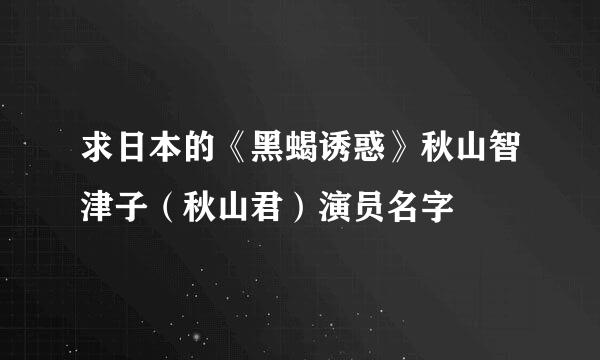 求日本的《黑蝎诱惑》秋山智津子（秋山君）演员名字